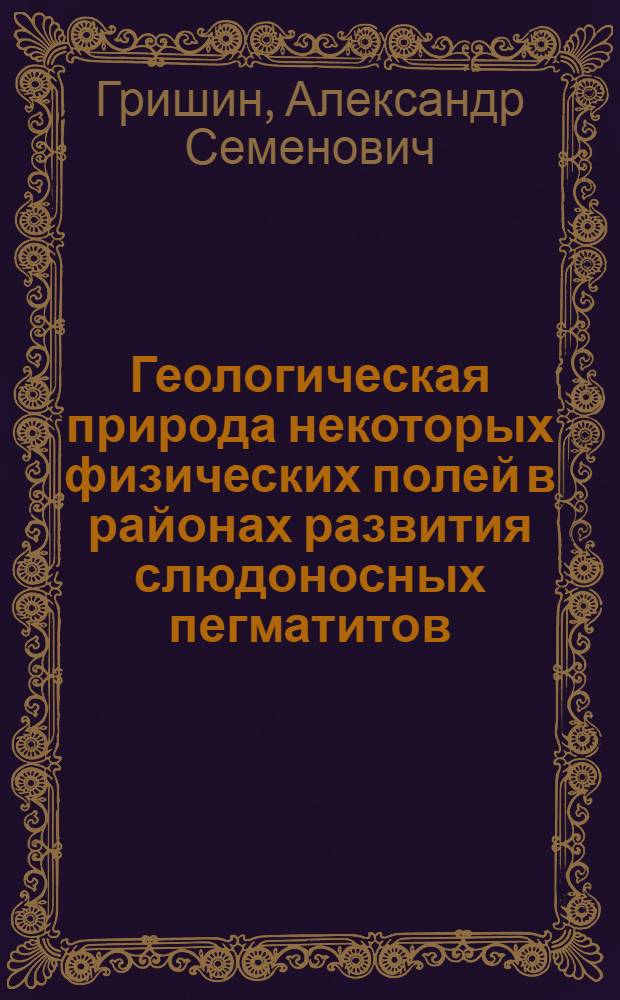 Гришин, Александр Семенович

Геологическая природа некоторых физических полей в районах развития слюдоносных пегматитов